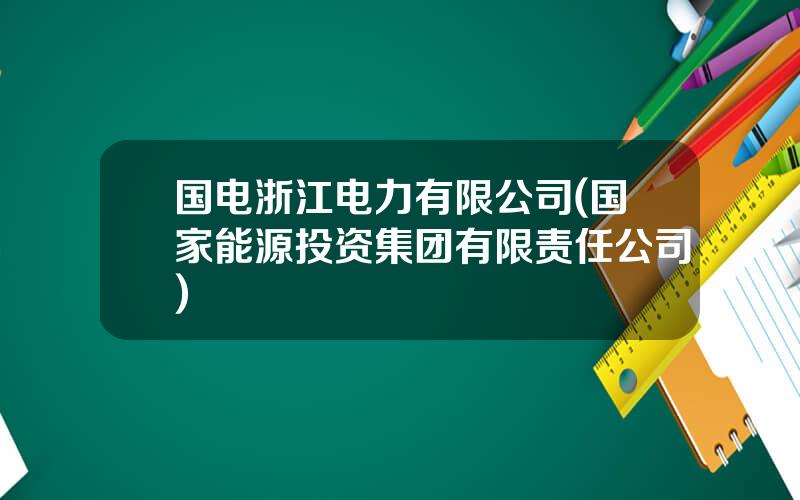 国电浙江电力有限公司(国家能源投资集团有限责任公司)